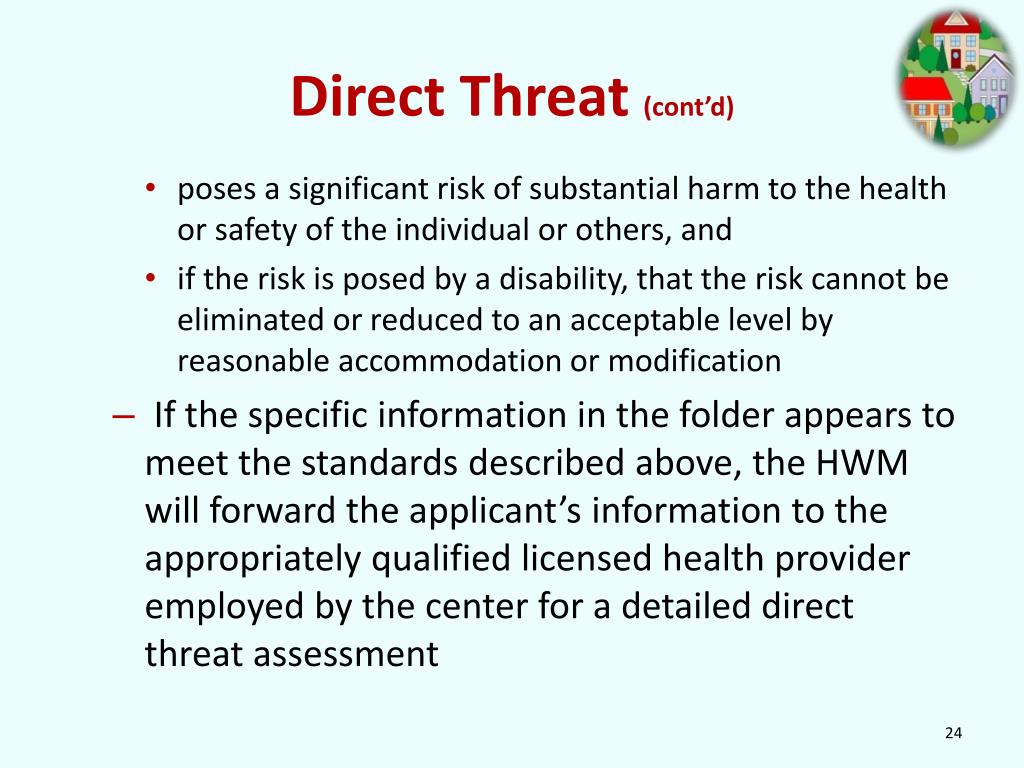 Direct Threat (cont'd)

• poses a significant risk of substantial harm to the health or safety of the individual or others, and

• if the risk is posed by a disability, that the risk cannot be eliminated or reduced to an acceptable level by reasonable accommodation or modification

– If the specific information in the folder appears to meet the standards described above, the HWM will forward the applicant's information to the appropriately qualified licensed health provider employed by the center for a detailed direct threat assessment

24